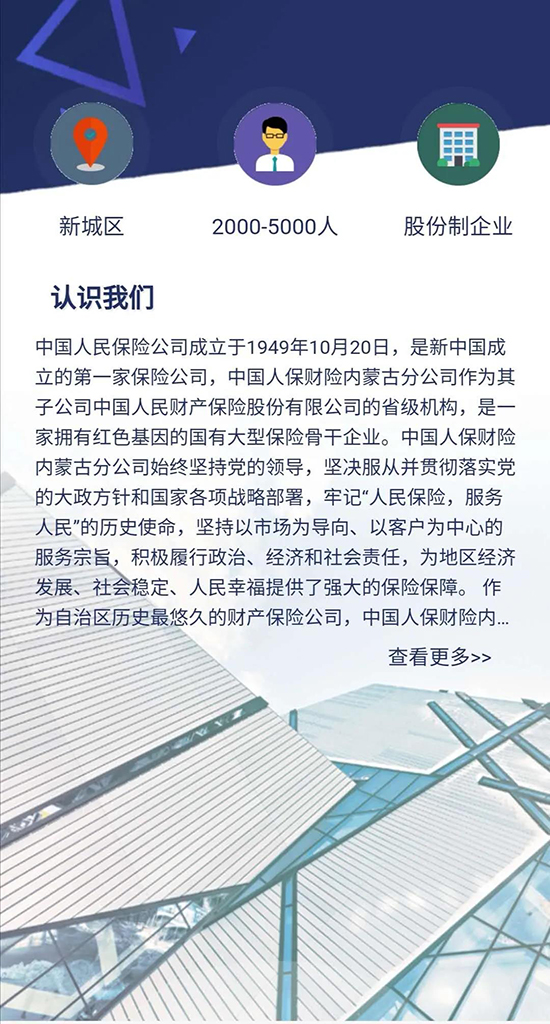 新城区

2000-5000人

股份制企业

认识我们

中国人民保险公司成立于1949年10月20日，是新中国成立的第一家保险公司，中国人保财险内蒙古分公司作为其子公司中国人民财产保险股份有限公司的省级机构，是一家拥有红色基因的国有大型保险骨干企业。中国人保财险内蒙古分公司始终坚持党的领导，坚决服从并贯彻落实党的大政方针和国家各项战略部署，牢记“人民保险，服务人民”的历史使命，坚持以市场为导向、以客户为中心的服务宗旨，积极履行政治、经济和社会责任，为地区经济发展、社会稳定、人民幸福提供了强大的保险保障。 作为自治区历史最悠久的财产保险公司，中国人保财险内...

查看更多>>